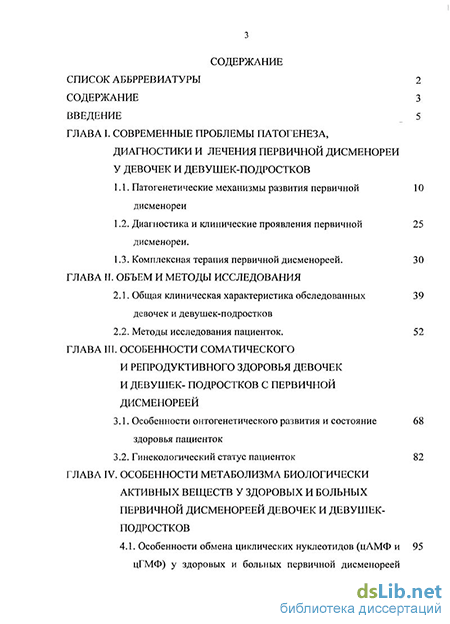 3

СОДЕРЖАНИЕ

СПИСОК АББРЕВИАТУРЫ 2

СОДЕРЖАНИЕ 3

ВВЕДЕНИЕ 5

ГЛАВА I. СОВРЕМЕННЫЕ ПРОБЛЕМЫ ПАТОГЕНЕЗА, ДИАГНОСТИКИ И ЛЕЧЕНИЯ ПЕРВИЧНОЙ ДИСМЕНОРЕИ У ДЕВОЧЕК И ДЕВУШЕК-ПОДРОСТКОВ

1.1. Патогенетические механизмы развития первичной дисменореи 10

1.2. Диагностика и клинические проявления первичной дисменореи. 25

1.3. Комплексная терапия первичной дисменореей. 30

ГЛАВА II. ОБЪЕМ И МЕТОДЫ ИССЛЕДОВАНИЯ

2.1. Общая клиническая характеристика обследованных девочек и девушек-подростков 39

2.2. Методы исследования пациенток. 52

ГЛАВА III. ОСОБЕННОСТИ СОМАТИЧЕСКОГО И РЕПРОДУКТИВНОГО ЗДОРОВЬЯ ДЕВОЧЕК И ДЕВУШЕК- ПОДРОСТКОВ С ПЕРВИЧНОЙ ДИСМЕНОРЕЕЙ

3.1. Особенности онтогенетического развития и состояние здоровья пациенток 68

3.2. Гинекологический статус пациенток 82

ГЛАВА IV. ОСОБЕННОСТИ МЕТАБОЛИЗМА БИОЛОГИЧЕСКИ АКТИВНЫХ ВЕЩЕСТВ У ЗДОРОВЫХ И БОЛЬНЫХ ПЕРВИЧНОЙ ДИСМЕНОРЕЕЙ ДЕВОЧЕК И ДЕВУШЕК-ПОДРОСТКОВ

4.1. Особенности обмена циклических нуклеотидов (цАМФ и цГМФ) у здоровых и больных первичной дисменореей 95

dsLib.net
библиотека диссертаций